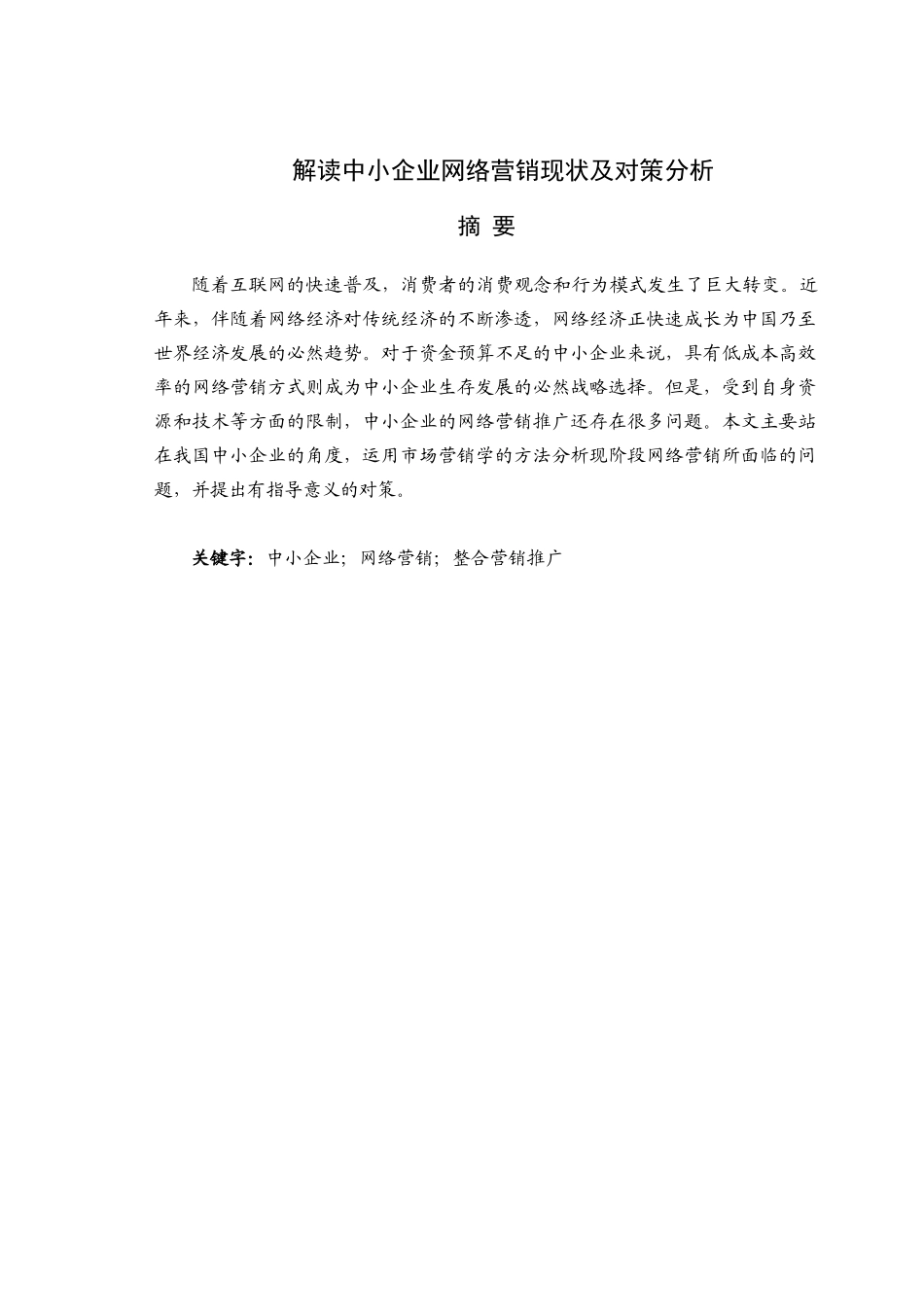 解读中小企业网络营销现状及对策分析

摘 要

随着互联网的快速普及，消费者的消费观念和行为模式发生了巨大转变。近年来，伴随着网络经济对传统经济的不断渗透，网络经济正快速成长为中国乃至世界经济发展的必然趋势。对于资金预算不足的中小企业来说，具有低成本高效率的网络营销方式则成为中小企业生存发展的必然战略选择。但是，受到自身资源和技术等方面的限制，中小企业的网络营销推广还存在很多问题。本文主要站在我国中小企业的角度，运用市场营销学的方法分析现阶段网络营销所面临的问题，并提出有指导意义的对策。

关键字：中小企业；网络营销；整合营销推广